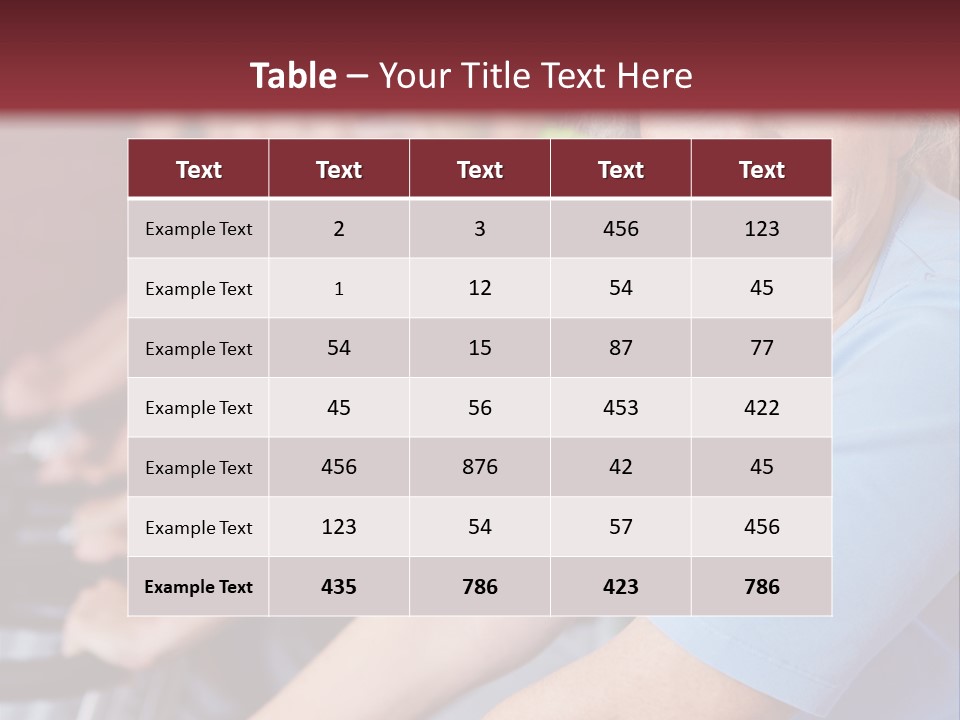 Table – Your Title Text Here

| Text | Text | Text | Text | Text |
|---|---|---|---|---|
| Example Text | 2 | 3 | 456 | 123 |
| Example Text | 1 | 12 | 54 | 45 |
| Example Text | 54 | 15 | 87 | 77 |
| Example Text | 45 | 56 | 453 | 422 |
| Example Text | 456 | 876 | 42 | 45 |
| Example Text | 123 | 54 | 57 | 456 |
| Example Text | 435 | 786 | 423 | 786 |